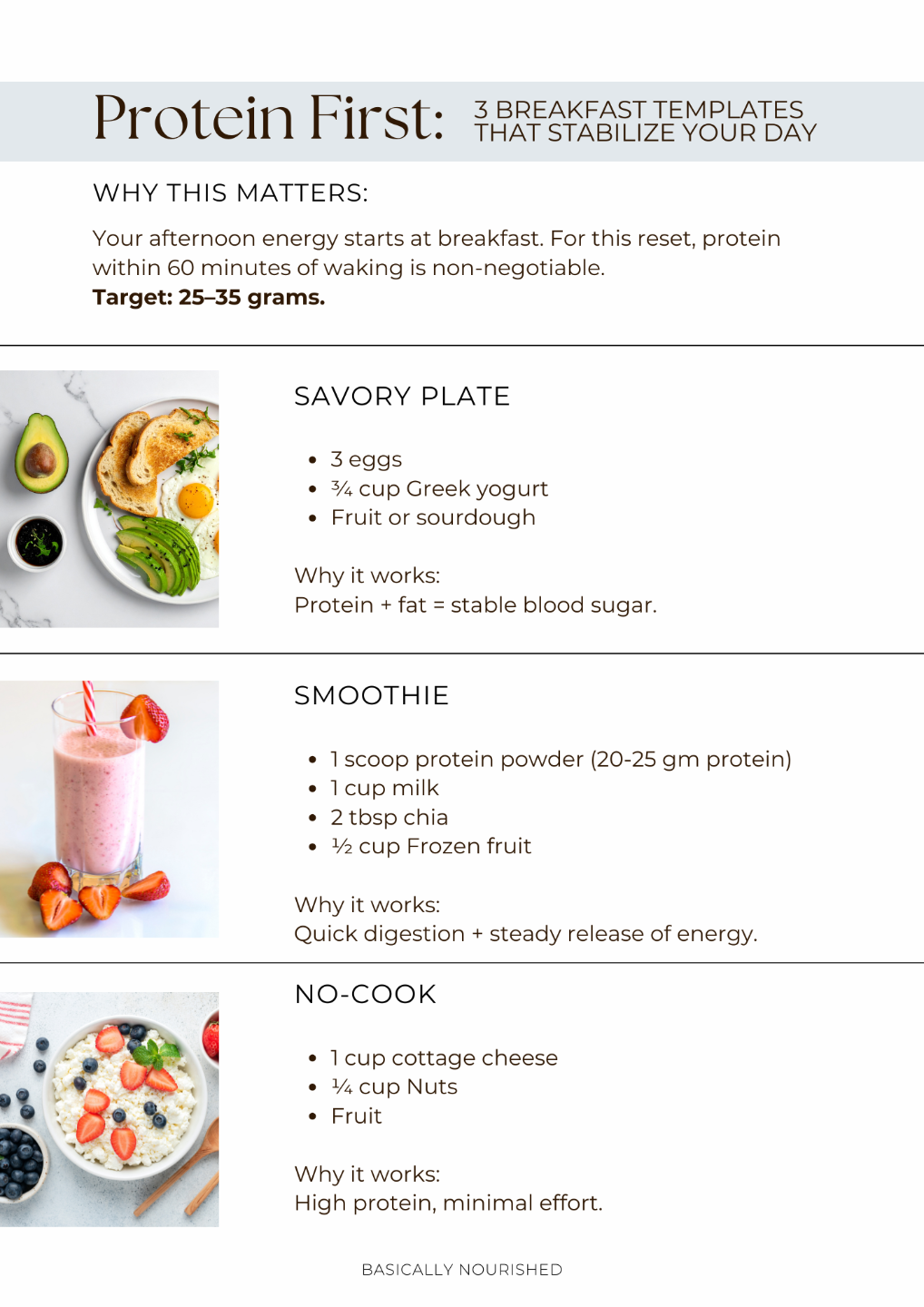 Protein First: 3 BREAKFAST TEMPLATES THAT STABILIZE YOUR DAY

WHY THIS MATTERS:

Your afternoon energy starts at breakfast. For this reset, protein within 60 minutes of waking is non-negotiable.
Target: 25–35 grams.

SAVORY PLATE

• 3 eggs
• ¾ cup Greek yogurt
• Fruit or sourdough

Why it works:
Protein + fat = stable blood sugar.

SMOOTHIE

• 1 scoop protein powder (20-25 gm protein)
• 1 cup milk
• 2 tbsp chia
• ½ cup Frozen fruit

Why it works:
Quick digestion + steady release of energy.

NO-COOK

• 1 cup cottage cheese
• ¼ cup Nuts
• Fruit

Why it works:
High protein, minimal effort.

BASICALLY NOURISHED